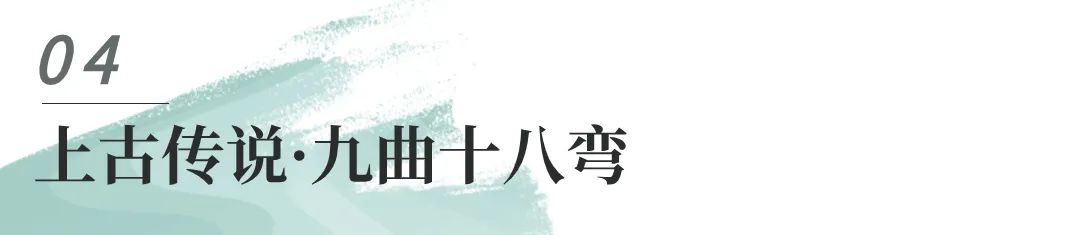 04

上古传说·九曲十八弯